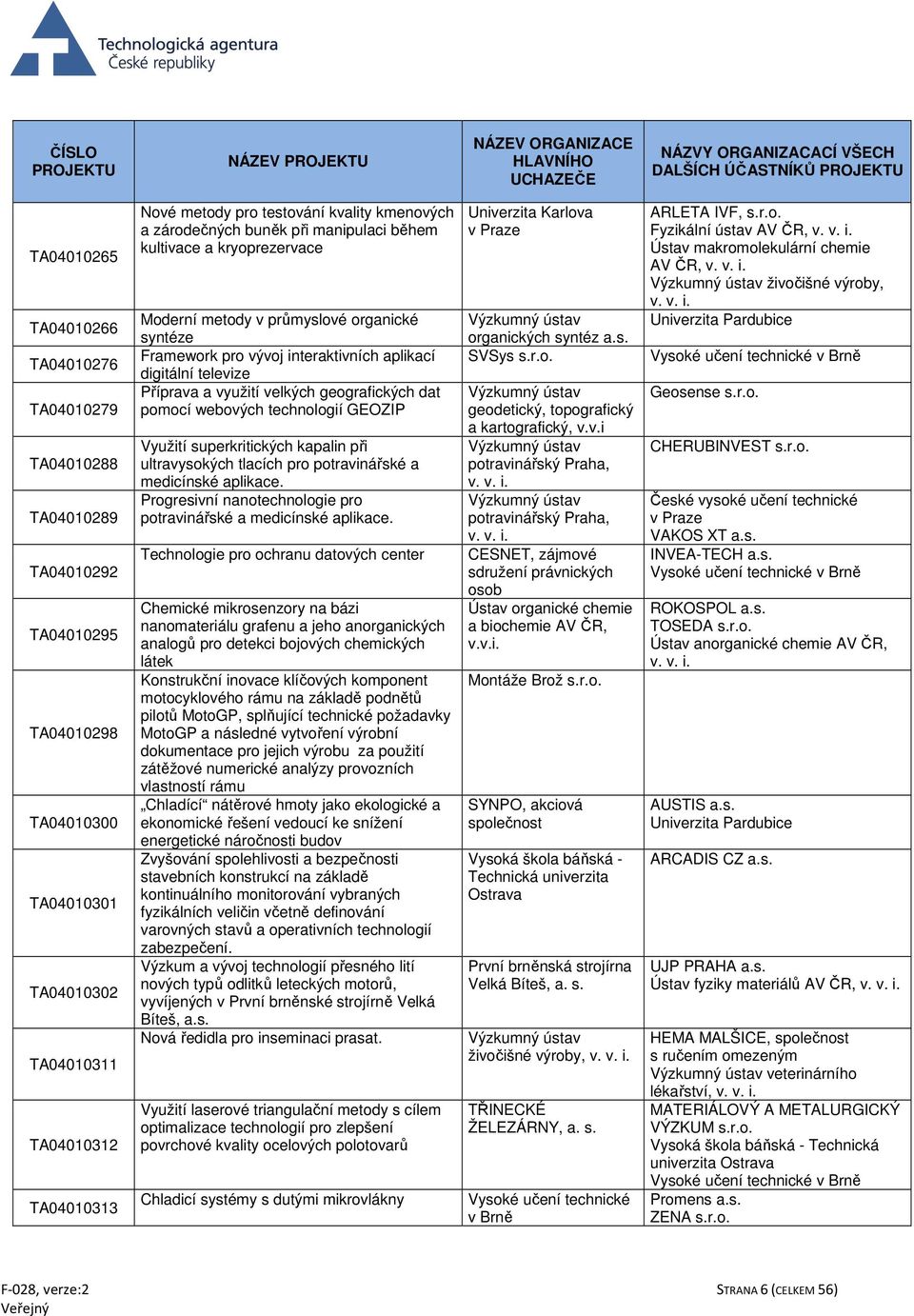 Technologická agentura
České republiky

| ČÍSLO PROJEKTU | NÁZEV PROJEKTU | NÁZEV ORGANIZACE HLAVNÍHO UCHAZEČE | NÁZVY ORGANIZACACÍ VŠECH DALŠÍCH ÚČASTNÍKŮ PROJEKTU |
|---|---|---|---|
| TA04010265 | Nové metody pro testování kvality kmenových a zárodečných buněk při manipulaci během kultivace a kryoprezervace | Univerzita Karlova v Praze | ARLETA IVF, s.r.o. Fyzikální ústav AV ČR, v. v. i. Ústav makromolekulární chemie AV ČR, v. v. i. Výzkumný ústav živočišné výroby, v. v. i. |
| TA04010266 | Moderní metody v průmyslové organické syntéze | Výzkumný ústav organických syntéz a.s. | Univerzita Pardubice |
| TA04010276 | Framework pro vývoj interaktivních aplikací digitální televize | SVSys s.r.o. | Vysoké učení technické v Brně |
| TA04010279 | Příprava a využití velkých geografických dat pomocí webových technologií GEOZIP | Výzkumný ústav geodetický, topografický a kartografický, v.v.i | Geosense s.r.o. |
| TA04010288 | Využití superkritických kapalin při ultravysokých tlacích pro potravinářské a medicínské aplikace. | Výzkumný ústav potravinářský Praha, v. v. i. | CHERUBINVEST s.r.o. |
| TA04010289 | Progresivní nanotechnologie pro potravinářské a medicínské aplikace. | Výzkumný ústav potravinářský Praha, v. v. i. | České vysoké učení technické v Praze VAKOS XT a.s. |
| TA04010292 | Technologie pro ochranu datových center | CESNET, zájmové sdružení právnických osob | INVEA-TECH a.s. Vysoké učení technické v Brně |
| TA04010295 | Chemické mikrosenzory na bázi nanomateriálu grafenu a jeho anorganických analogů pro detekci bojových chemických látek | Ústav organické chemie a biochemie AV ČR, v.v.i. | ROKOSPOL a.s. TOSEDA s.r.o. Ústav anorganické chemie AV ČR, v. v. i. |
| TA04010298 | Konstrukční inovace klíčových komponent motocyklového rámu na základě podnětů pilotů MotoGP, splňující technické požadavky MotoGP a následné vytvoření výrobní dokumentace pro jejich výrobu za použití zátěžové numerické analýzy provozních vlastností rámu | Montáže Brož s.r.o. | |
| TA04010300 | „Chladící“ nátěrové hmoty jako ekologické a ekonomické řešení vedoucí ke snížení energetické náročnosti budov | SYNPO, akciová společnost | AUSTIS a.s. Univerzita Pardubice |
| TA04010301 | Zvyšování spolehlivosti a bezpečnosti stavebních konstrukcí na základě kontinuálního monitorování vybraných fyzikálních veličin včetně definování varovných stavů a operativních technologií zabezpečení. | Vysoká škola báňská - Technická univerzita Ostrava | ARCADIS CZ a.s. |
| TA04010302 | Výzkum a vývoj technologií přesného lití nových typů odlitků leteckých motorů, vyvíjených v První brněnské strojírně Velká Bíteš, a.s. | První brněnská strojírna Velká Bíteš, a. s. | UJP PRAHA a.s. Ústav fyziky materiálů AV ČR, v. v. i. |
| TA04010311 | Nová ředidla pro inseminaci prasat. | Výzkumný ústav živočišné výroby, v. v. i. | HEMA MALŠICE, společnost s ručením omezeným Výzkumný ústav veterinárního lékařství, v. v. i. |
| TA04010312 | Využití laserové triangulační metody s cílem optimalizace technologií pro zlepšení povrchové kvality ocelových polotovarů | TŘINECKÉ ŽELEZÁRNY, a. s. | MATERIÁLOVÝ A METALURGICKÝ VÝZKUM s.r.o. Vysoká škola báňská - Technická univerzita Ostrava Vysoké učení technické v Brně |
| TA04010313 | Chladicí systémy s dutými mikrovlákny | Vysoké učení technické v Brně | Promens a.s. ZENA s.r.o. |

F-028, verze:2
Veřejný

STRANA 6 (CELKEM 56)